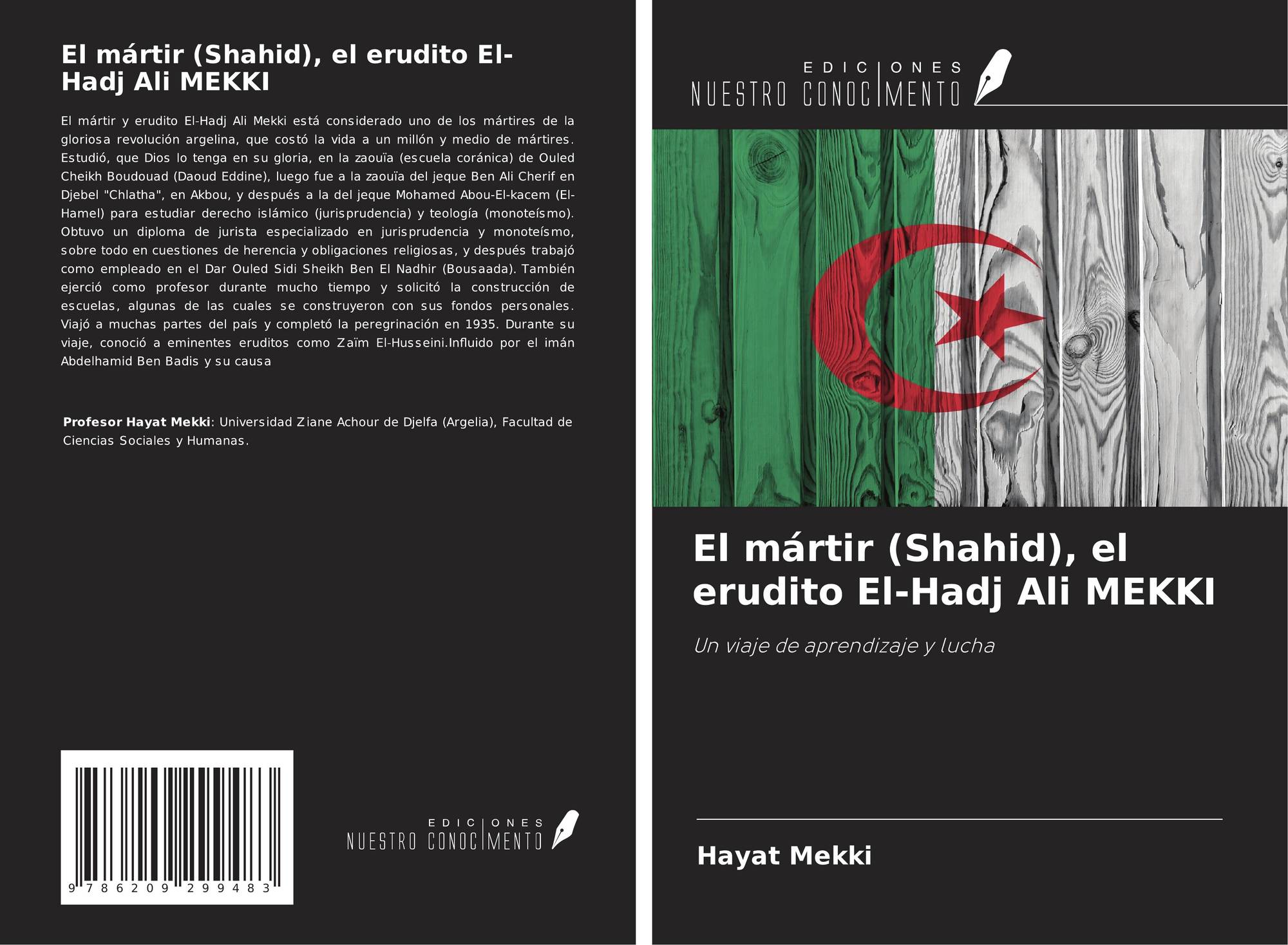 El mártir (Shahid), el erudito El-Hadj Ali MEKKI

El mártir y erudito El-Hadj Ali Mekki está considerado uno de los mártires de la gloriosa revolución argelina, que costó la vida a un millón y medio de mártires. Estudió, que Dios lo tenga en su gloria, en la zaouïa (escuela coránica) de Ouled Cheikh Boudouad (Daoud Eddine), luego fue a la zaouïa del jeque Ben Ali Cherif en Djebel "Chlatha", en Akbou, y después a la del jeque Mohamed Abou-El-kacem (El-Hamel) para estudiar derecho islámico (jurisprudencia) y teología (monoteísmo). Obtuvo un diploma de jurista especializado en jurisprudencia y monoteísmo, sobre todo en cuestiones de herencia y obligaciones religiosas, y después trabajó como empleado en el Dar Ouled Sidi Sheikh Ben El Nadhir (Bousaada). También ejerció como profesor durante mucho tiempo y solicitó la construcción de escuelas, algunas de las cuales se construyeron con sus fondos personales. Viajó a muchas partes del país y completó la peregrinación en 1935. Durante su viaje, conoció a eminentes eruditos como Zaïm El-Husseini.Influido por el imán Abdelhamid Ben Badis y su causa

Profesor Hayat Mekki: Universidad Ziane Achour de Djelfa (Argelia), Facultad de Ciencias Sociales y Humanas.

9 786209 299483

EDICIONES
NUESTRO CONOCIMENTO

EDICIONES
NUESTRO CONOCIMENTO

El mártir (Shahid), el erudito El-Hadj Ali MEKKI

Un viaje de aprendizaje y lucha

Hayat Mekki